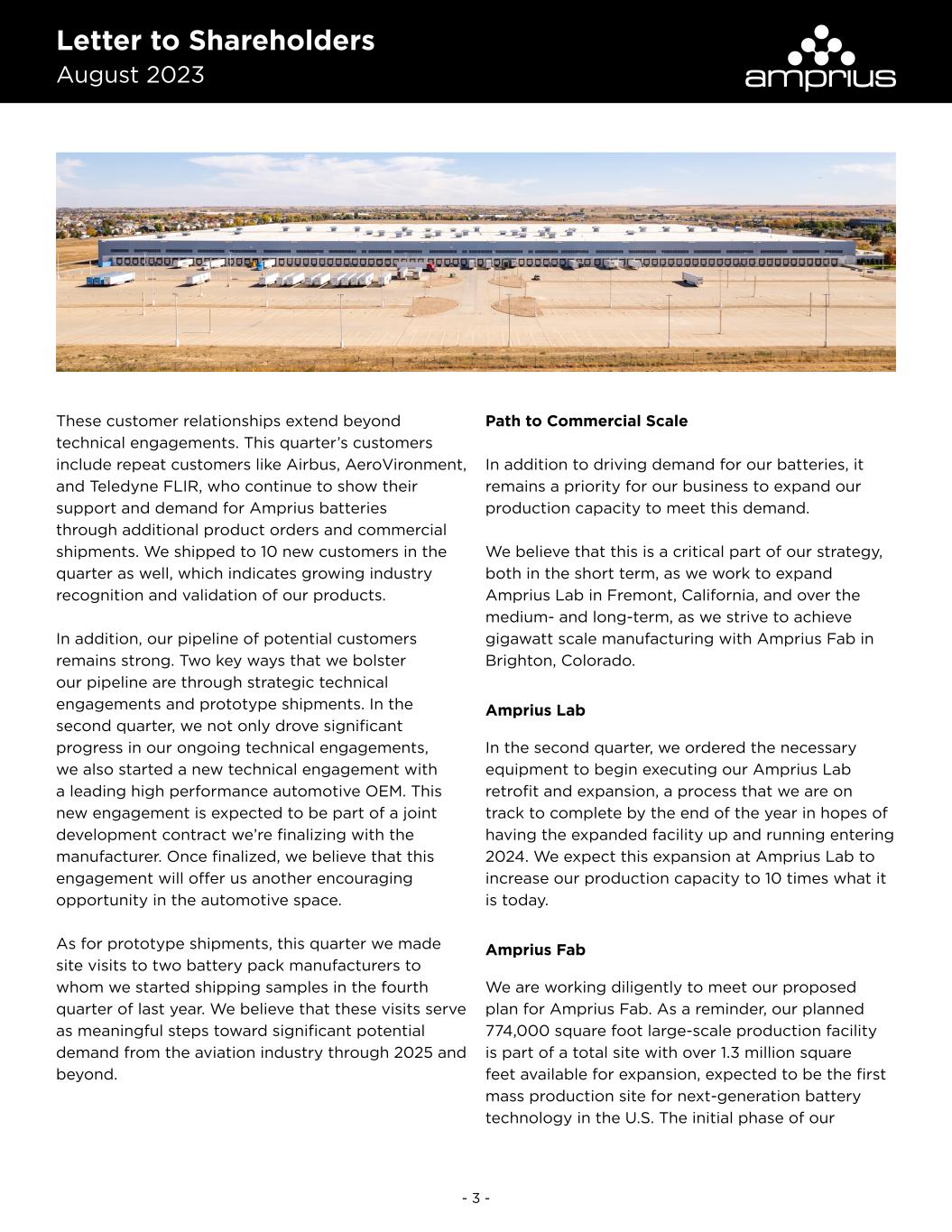 Letter to Shareholders
August 2023

amprius

These customer relationships extend beyond technical engagements. This quarter's customers include repeat customers like Airbus, AeroVironment, and Teledyne FLIR, who continue to show their support and demand for Amprius batteries through additional product orders and commercial shipments. We shipped to 10 new customers in the quarter as well, which indicates growing industry recognition and validation of our products.

In addition, our pipeline of potential customers remains strong. Two key ways that we bolster our pipeline are through strategic technical engagements and prototype shipments. In the second quarter, we not only drove significant progress in our ongoing technical engagements, we also started a new technical engagement with a leading high performance automotive OEM. This new engagement is expected to be part of a joint development contract we're finalizing with the manufacturer. Once finalized, we believe that this engagement will offer us another encouraging opportunity in the automotive space.

As for prototype shipments, this quarter we made site visits to two battery pack manufacturers to whom we started shipping samples in the fourth quarter of last year. We believe that these visits serve as meaningful steps toward significant potential demand from the aviation industry through 2025 and beyond.

Path to Commercial Scale

In addition to driving demand for our batteries, it remains a priority for our business to expand our production capacity to meet this demand.

We believe that this is a critical part of our strategy, both in the short term, as we work to expand Amprius Lab in Fremont, California, and over the medium- and long-term, as we strive to achieve gigawatt scale manufacturing with Amprius Fab in Brighton, Colorado.

Amprius Lab

In the second quarter, we ordered the necessary equipment to begin executing our Amprius Lab retrofit and expansion, a process that we are on track to complete by the end of the year in hopes of having the expanded facility up and running entering 2024. We expect this expansion at Amprius Lab to increase our production capacity to 10 times what it is today.

Amprius Fab

We are working diligently to meet our proposed plan for Amprius Fab. As a reminder, our planned 774,000 square foot large-scale production facility is part of a total site with over 1.3 million square feet available for expansion, expected to be the first mass production site for next-generation battery technology in the U.S. The initial phase of our

- 3 -